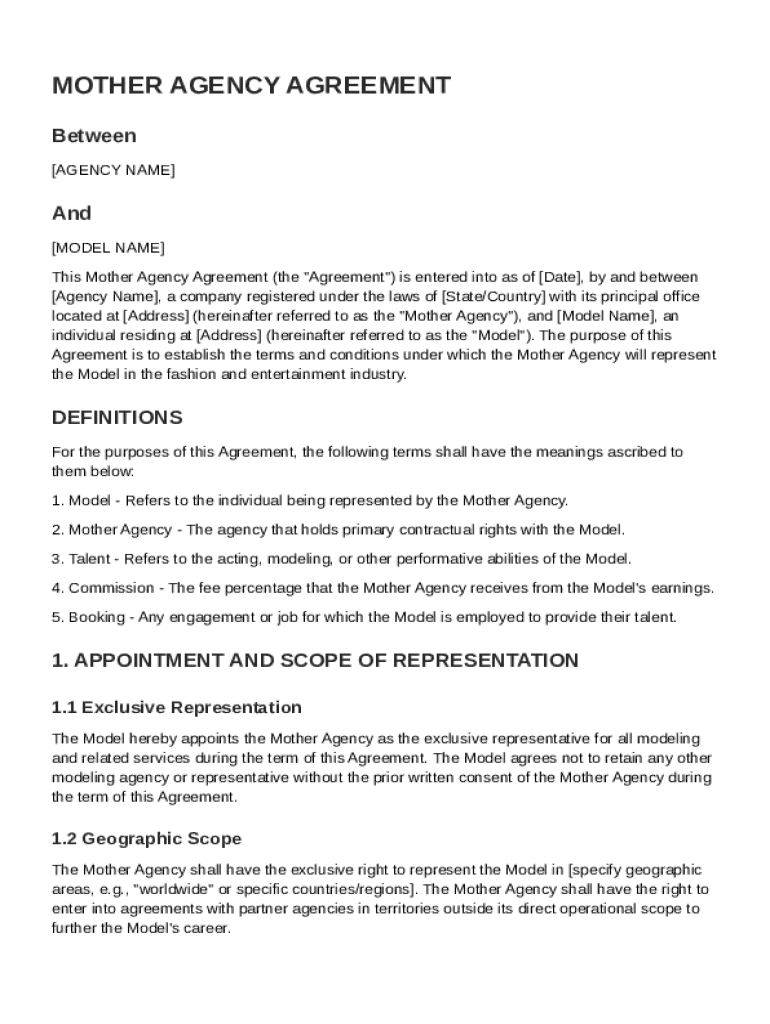 MOTHER AGENCY AGREEMENT

Between

[AGENCY NAME]

And

[MODEL NAME]

This Mother Agency Agreement (the "Agreement") is entered into as of [Date], by and between [Agency Name], a company registered under the laws of [State/Country] with its principal office located at [Address] (hereinafter referred to as the "Mother Agency"), and [Model Name], an individual residing at [Address] (hereinafter referred to as the "Model"). The purpose of this Agreement is to establish the terms and conditions under which the Mother Agency will represent the Model in the fashion and entertainment industry.

DEFINITIONS

For the purposes of this Agreement, the following terms shall have the meanings ascribed to them below:

1. Model - Refers to the individual being represented by the Mother Agency.

2. Mother Agency - The agency that holds primary contractual rights with the Model.

3. Talent - Refers to the acting, modeling, or other performative abilities of the Model.

4. Commission - The fee percentage that the Mother Agency receives from the Model's earnings.

5. Booking - Any engagement or job for which the Model is employed to provide their talent.

1. APPOINTMENT AND SCOPE OF REPRESENTATION

1.1 Exclusive Representation

The Model hereby appoints the Mother Agency as the exclusive representative for all modeling and related services during the term of this Agreement. The Model agrees not to retain any other modeling agency or representative without the prior written consent of the Mother Agency during the term of this Agreement.

1.2 Geographic Scope

The Mother Agency shall have the exclusive right to represent the Model in [specify geographic areas, e.g., "worldwide" or specific countries/regions]. The Mother Agency shall have the right to enter into agreements with partner agencies in territories outside its direct operational scope to further the Model's career.